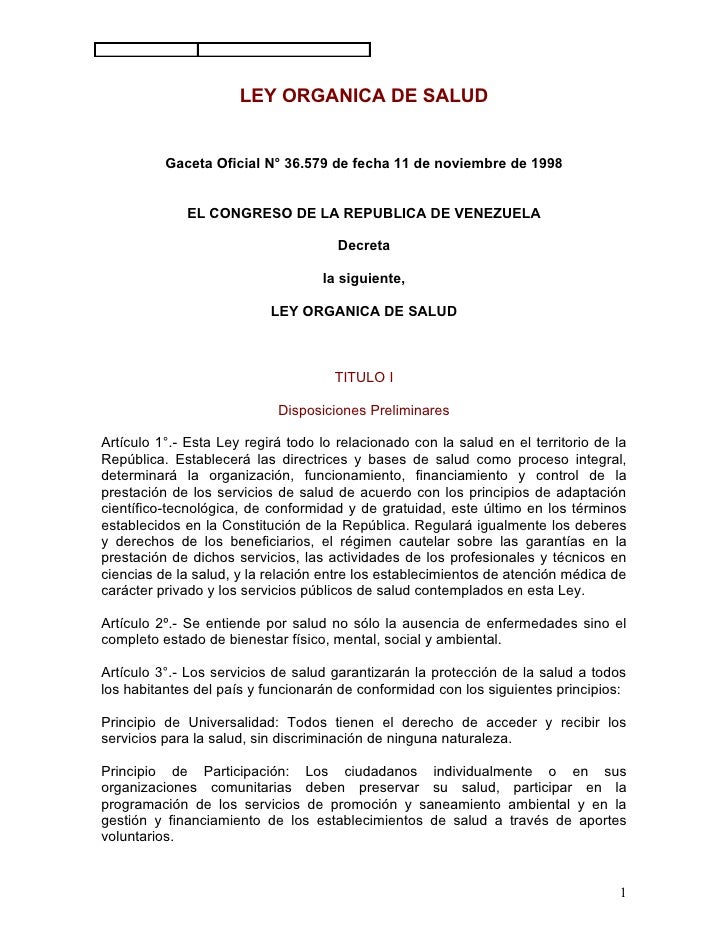 LEY ORGANICA DE SALUD

Gaceta Oficial N° 36.579 de fecha 11 de noviembre de 1998

EL CONGRESO DE LA REPUBLICA DE VENEZUELA

Decreta

la siguiente,

LEY ORGANICA DE SALUD

TITULO I

Disposiciones Preliminares

Artículo 1°.- Esta Ley regirá todo lo relacionado con la salud en el territorio de la República. Establecerá las directrices y bases de salud como proceso integral, determinará la organización, funcionamiento, financiamiento y control de la prestación de los servicios de salud de acuerdo con los principios de adaptación científico-tecnológica, de conformidad y de gratuidad, este último en los términos establecidos en la Constitución de la República. Regulará igualmente los deberes y derechos de los beneficiarios, el régimen cautelar sobre las garantías en la prestación de dichos servicios, las actividades de los profesionales y técnicos en ciencias de la salud, y la relación entre los establecimientos de atención médica de carácter privado y los servicios públicos de salud contemplados en esta Ley.

Artículo 2º.- Se entiende por salud no sólo la ausencia de enfermedades sino el completo estado de bienestar físico, mental, social y ambiental.

Artículo 3°.- Los servicios de salud garantizarán la protección de la salud a todos los habitantes del país y funcionarán de conformidad con los siguientes principios:

Principio de Universalidad: Todos tienen el derecho de acceder y recibir los servicios para la salud, sin discriminación de ninguna naturaleza.

Principio de Participación: Los ciudadanos individualmente o en sus organizaciones comunitarias deben preservar su salud, participar en la programación de los servicios de promoción y saneamiento ambiental y en la gestión y financiamiento de los establecimientos de salud a través de aportes voluntarios.

1